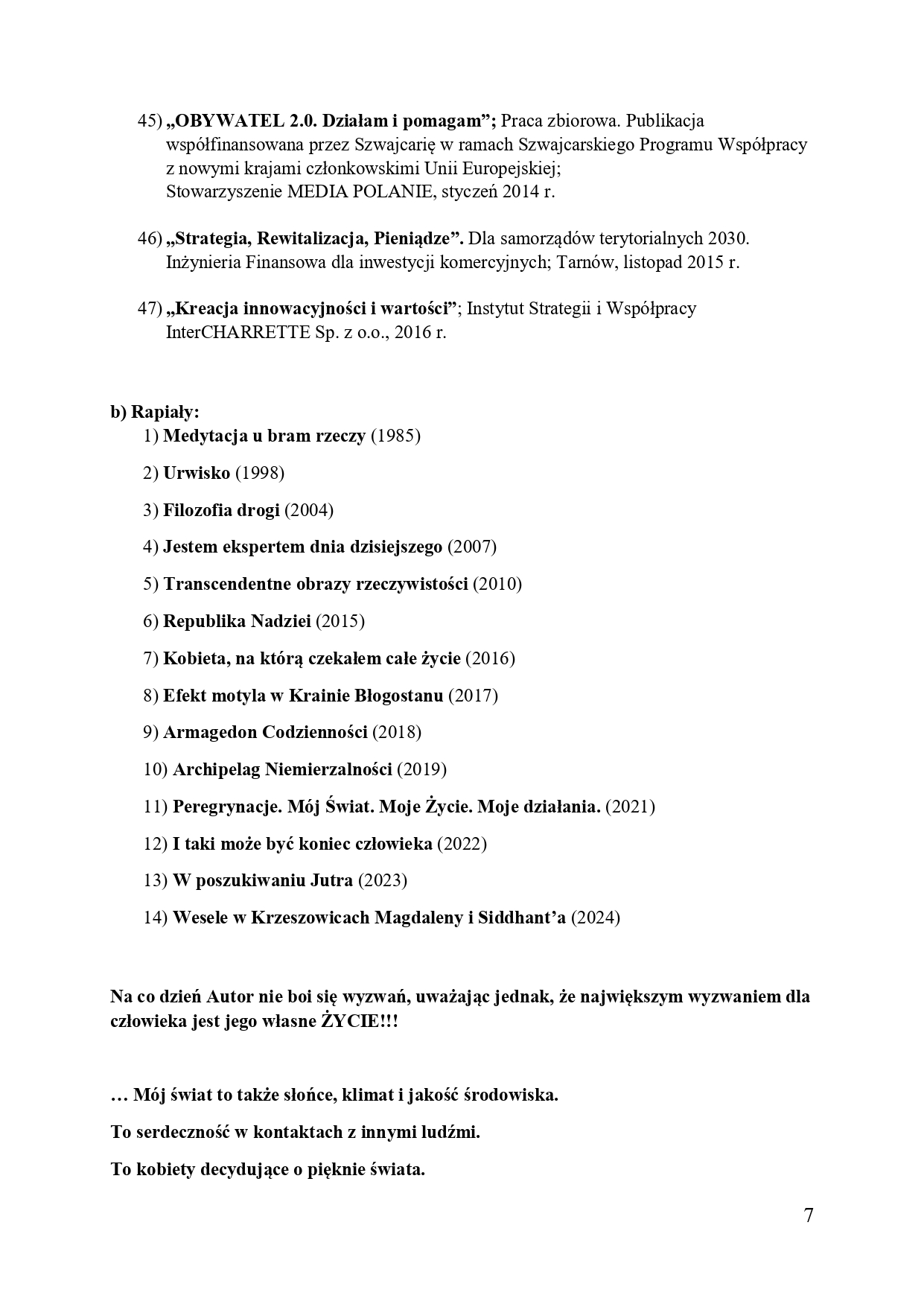 45) „OBYWATEL 2.0. Działam i pomagam”; Praca zbiorowa. Publikacja współfinansowana przez Szwajcarię w ramach Szwajcarskiego Programu Współpracy z nowymi krajami członkowskimi Unii Europejskiej; Stowarzyszenie MEDIA POLANIE, styczeń 2014 r.

46) „Strategia, Rewitalizacja, Pieniądze”. Dla samorządów terytorialnych 2030. Inżynieria Finansowa dla inwestycji komercyjnych; Tarnów, listopad 2015 r.

47) „Kreacja innowacyjności i wartości”; Instytut Strategii i Współpracy InterCHARRETTE Sp. z o.o., 2016 r.

b) Rapiały:
1) Medytacja u bram rzeczy (1985)

2) Urwisko (1998)

3) Filozofia drogi (2004)

4) Jestem ekspertem dnia dzisiejszego (2007)

5) Transcendentne obrazy rzeczywistości (2010)

6) Republika Nadziei (2015)

7) Kobieta, na którą czekałem całe życie (2016)

8) Efekt motyla w Krainie Błogostanu (2017)

9) Armagedon Codzienności (2018)

10) Archipelag Niemierzalności (2019)

11) Peregrynacje. Mój Świat. Moje Życie. Moje działania. (2021)

12) I taki może być koniec człowieka (2022)

13) W poszukiwaniu Jutra (2023)

14) Wesele w Krzeszowicach Magdaleny i Siddhant’a (2024)

Na co dzień Autor nie boi się wyzwań, uważając jednak, że największym wyzwaniem dla człowieka jest jego własne ŻYCIE!!!

… Mój świat to także słońce, klimat i jakość środowiska.

To serdeczność w kontaktach z innymi ludźmi.

To kobiety decydujące o pięknie świata.

7